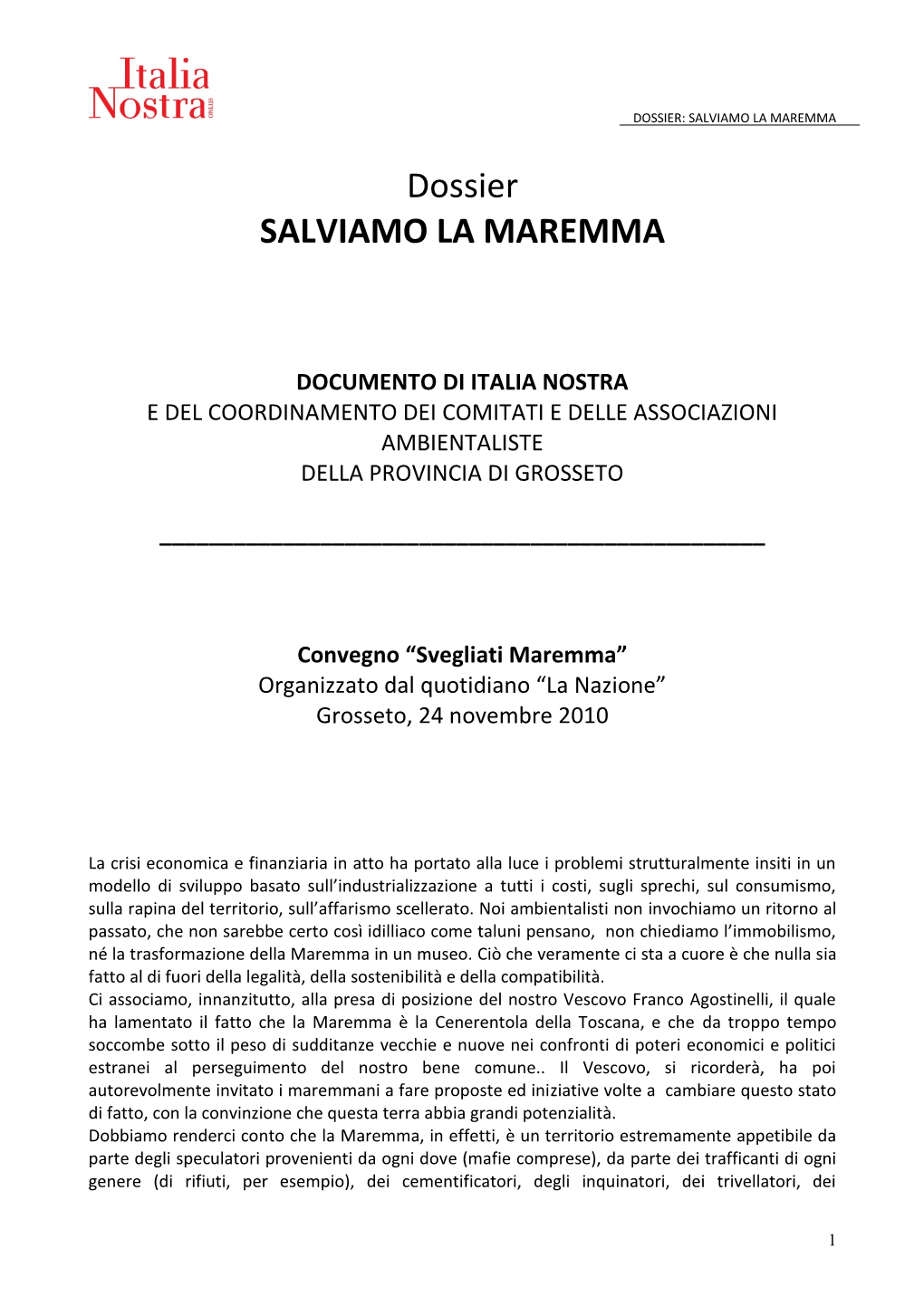 Italia Nostra ONLUS

DOSSIER: SALVIAMO LA MAREMMA

Dossier
SALVIAMO LA MAREMMA

DOCUMENTO DI ITALIA NOSTRA
E DEL COORDINAMENTO DEI COMITATI E DELLE ASSOCIAZIONI AMBIENTALISTE
DELLA PROVINCIA DI GROSSETO

Convegno “Svegliati Maremma”
Organizzato dal quotidiano “La Nazione”
Grosseto, 24 novembre 2010

La crisi economica e finanziaria in atto ha portato alla luce i problemi strutturalmente insiti in un modello di sviluppo basato sull’industrializzazione a tutti i costi, sugli sprechi, sul consumismo, sulla rapina del territorio, sull’affarismo scellerato. Noi ambientalisti non invochiamo un ritorno al passato, che non sarebbe certo così idilliaco come taluni pensano, non chiediamo l’immobilismo, né la trasformazione della Maremma in un museo. Ciò che veramente ci sta a cuore è che nulla sia fatto al di fuori della legalità, della sostenibilità e della compatibilità.
Ci associamo, innanzitutto, alla presa di posizione del nostro Vescovo Franco Agostinelli, il quale ha lamentato il fatto che la Maremma è la Cenerentola della Toscana, e che da troppo tempo soccombe sotto il peso di sudditanze vecchie e nuove nei confronti di poteri economici e politici estranei al perseguimento del nostro bene comune.. Il Vescovo, si ricorderà, ha poi autorevolmente invitato i maremmani a fare proposte ed iniziative volte a cambiare questo stato di fatto, con la convinzione che questa terra abbia grandi potenzialità.
Dobbiamo renderci conto che la Maremma, in effetti, è un territorio estremamente appetibile da parte degli speculatori provenienti da ogni dove (mafie comprese), da parte dei trafficanti di ogni genere (di rifiuti, per esempio), dei cementificatori, degli inquinatori, dei trivellatori, dei

1